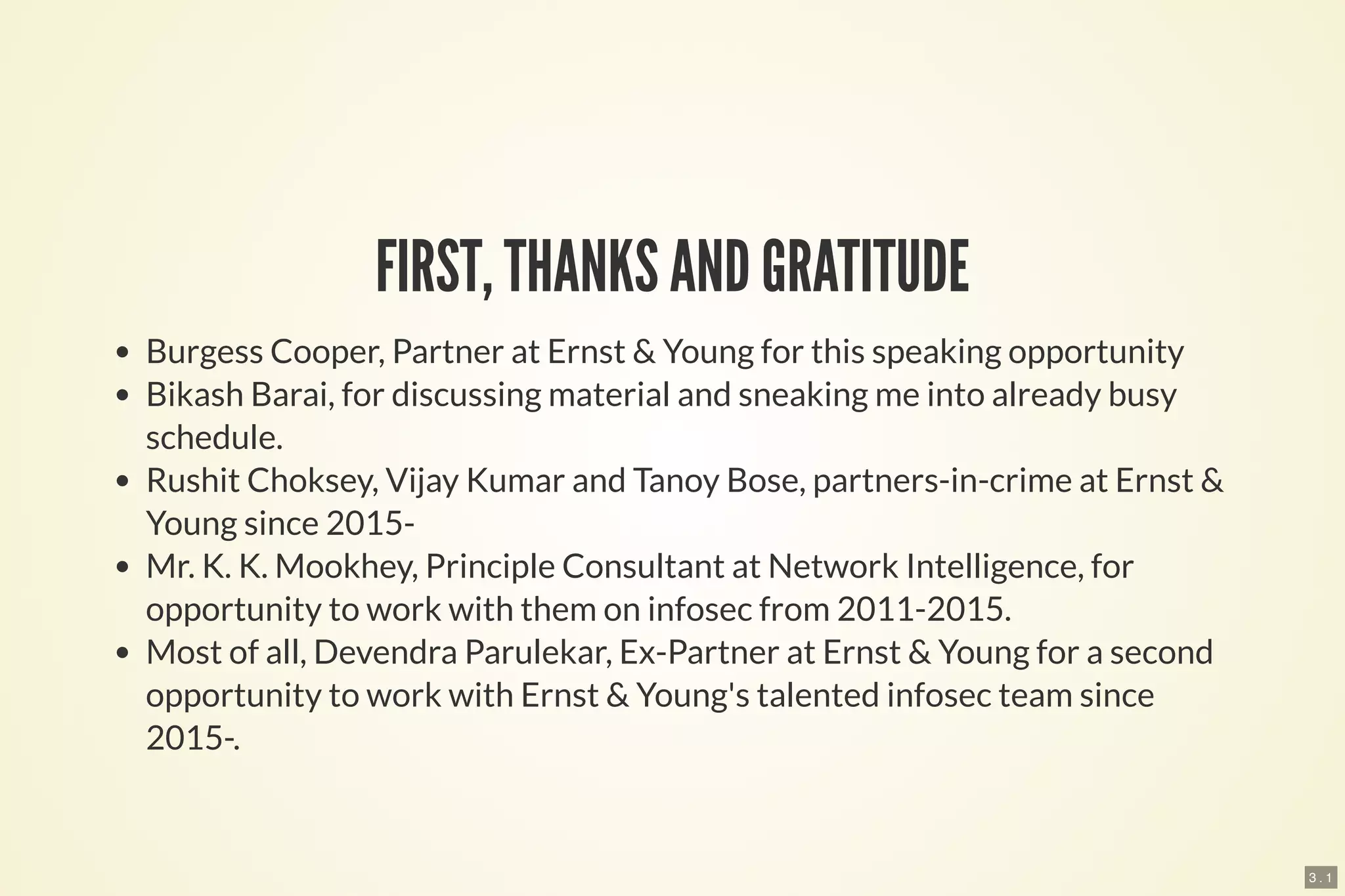 FIRST, THANKS AND GRATITUDE

- Burgess Cooper, Partner at Ernst & Young for this speaking opportunity
- Bikash Barai, for discussing material and sneaking me into already busy schedule.
- Rushit Choksey, Vijay Kumar and Tanoy Bose, partners-in-crime at Ernst & Young since 2015-
- Mr. K. K. Mookhey, Principle Consultant at Network Intelligence, for opportunity to work with them on infosec from 2011-2015.
- Most of all, Devendra Parulekar, Ex-Partner at Ernst & Young for a second opportunity to work with Ernst & Young's talented infosec team since 2015-.

3 . 1